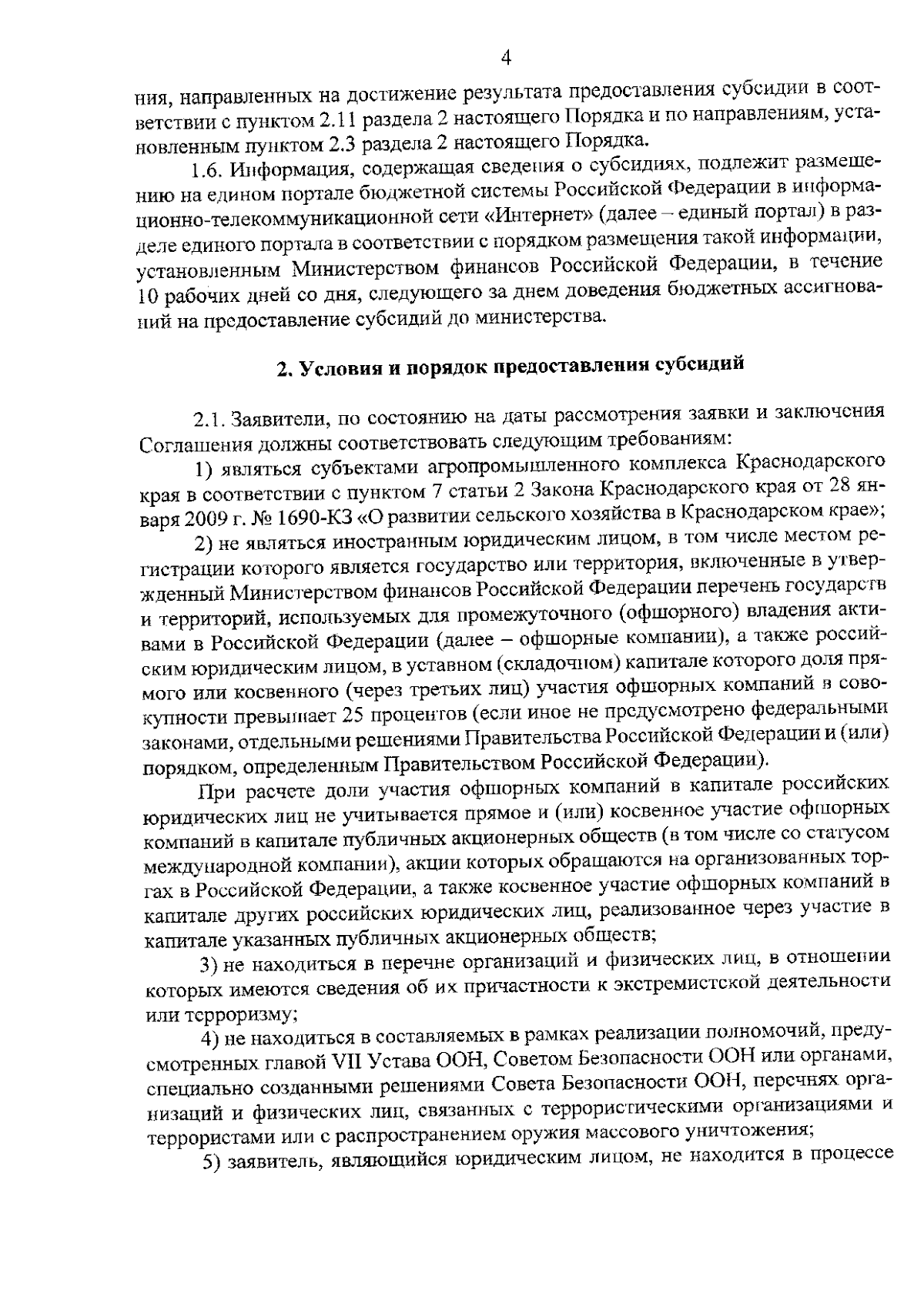 4

ния, направленных на достижение результата предоставления субсидии в соответствии с пунктом 2.11 раздела 2 настоящего Порядка и по направлениям, установленным пунктом 2.3 раздела 2 настоящего Порядка.

1.6. Информация, содержащая сведения о субсидиях, подлежит размещению на едином портале бюджетной системы Российской Федерации в информационно-телекоммуникационной сети «Интернет» (далее – единый портал) в разделе единого портала в соответствии с порядком размещения такой информации, установленным Министерством финансов Российской Федерации, в течение 10 рабочих дней со дня, следующего за днем доведения бюджетных ассигнований на предоставление субсидий до министерства.

2. Условия и порядок предоставления субсидий

2.1. Заявители, по состоянию на даты рассмотрения заявки и заключения Соглашения должны соответствовать следующим требованиям:

1) являться субъектами агропромышленного комплекса Краснодарского края в соответствии с пунктом 7 статьи 2 Закона Краснодарского края от 28 января 2009 г. № 1690-КЗ «О развитии сельского хозяйства в Краснодарском крае»;

2) не являться иностранным юридическим лицом, в том числе местом регистрации которого является государство или территория, включенные в утвержденный Министерством финансов Российской Федерации перечень государств и территорий, используемых для промежуточного (офшорного) владения активами в Российской Федерации (далее – офшорные компании), а также российским юридическим лицом, в уставном (складочном) капитале которого доля прямого или косвенного (через третьих лиц) участия офшорных компаний в совокупности превышает 25 процентов (если иное не предусмотрено федеральными законами, отдельными решениями Правительства Российской Федерации и (или) порядком, определенным Правительством Российской Федерации).

При расчете доли участия офшорных компаний в капитале российских юридических лиц не учитывается прямое и (или) косвенное участие офшорных компаний в капитале публичных акционерных обществ (в том числе со статусом международной компании), акции которых обращаются на организованных торгах в Российской Федерации, а также косвенное участие офшорных компаний в капитале других российских юридических лиц, реализованное через участие в капитале указанных публичных акционерных обществ;

3) не находиться в перечне организаций и физических лиц, в отношении которых имеются сведения об их причастности к экстремистской деятельности или терроризму;

4) не находиться в составляемых в рамках реализации полномочий, предусмотренных главой VII Устава ООН, Советом Безопасности ООН или органами, специально созданными решениями Совета Безопасности ООН, перечнях организаций и физических лиц, связанных с террористическими организациями и террористами или с распространением оружия массового уничтожения;

5) заявитель, являющийся юридическим лицом, не находится в процессе